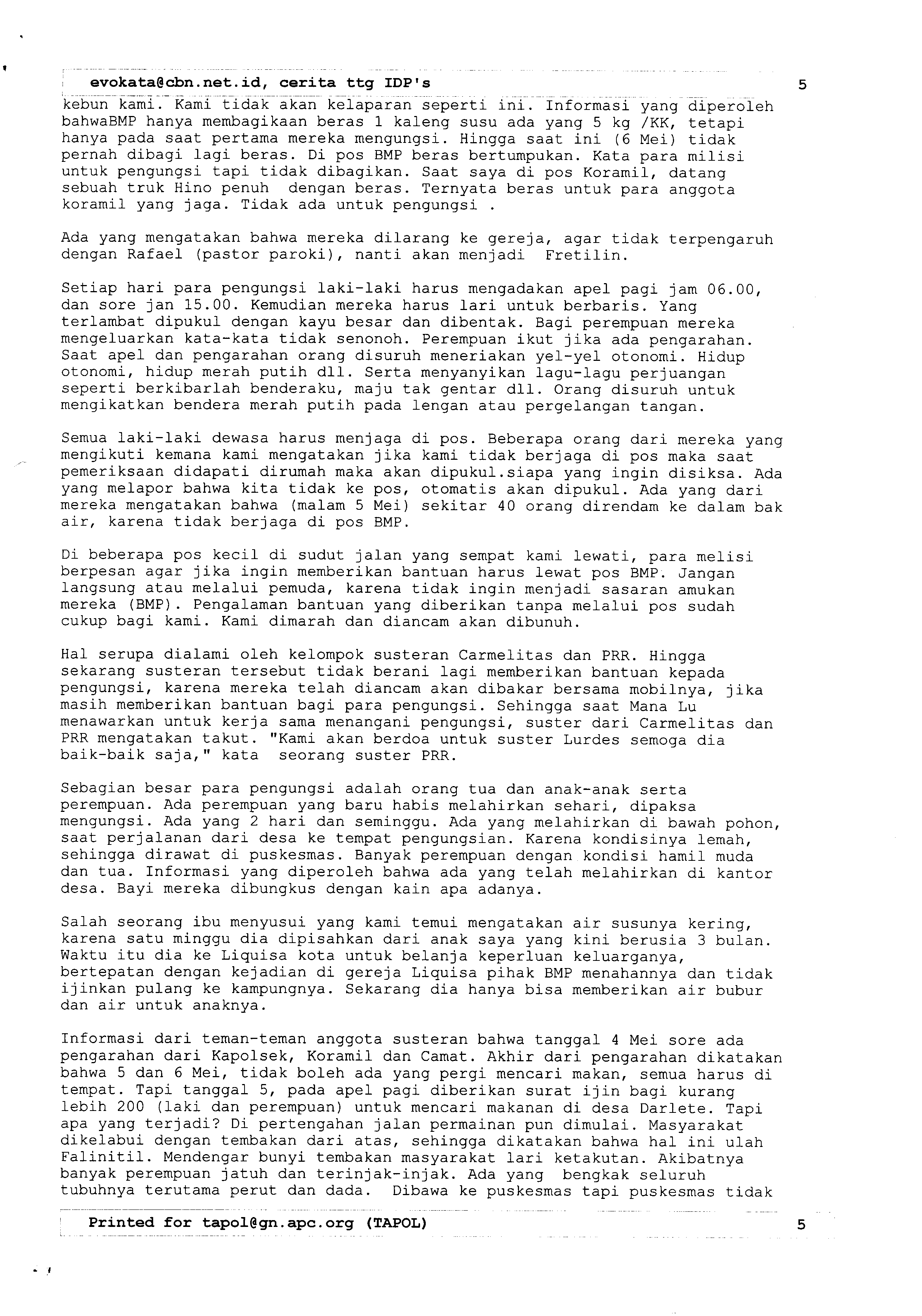 evokata@cbn.net.id, cerita ttg IDP's 5

kebun kami. Kami tidak akan kelaparan seperti ini. Informasi yang diperoleh bahwaBMP hanya membagikaan beras 1 kaleng susu ada yang 5 kg /KK, tetapi hanya pada saat pertama mereka mengungsi. Hingga saat ini (6 Mei) tidak pernah dibagi lagi beras. Di pos BMP beras bertumpukan. Kata para milisi untuk pengungsi tapi tidak dibagikan. Saat saya di pos Koramil, datang sebuah truk Hino penuh dengan beras. Ternyata beras untuk para anggota koramil yang jaga. Tidak ada untuk pengungsi .

Ada yang mengatakan bahwa mereka dilarang ke gereja, agar tidak terpengaruh dengan Rafael (pastor paroki), nanti akan menjadi Fretilin.

Setiap hari para pengungsi laki-laki harus mengadakan apel pagi jam 06.00, dan sore jan 15.00. Kemudian mereka harus lari untuk berbaris. Yang terlambat dipukul dengan kayu besar dan dibentak. Bagi perempuan mereka mengeluarkan kata-kata tidak senonoh. Perempuan ikut jika ada pengarahan. Saat apel dan pengarahan orang disuruh meneriakan yel-yel otonomi. Hidup otonomi, hidup merah putih dll. Serta menyanyikan lagu-lagu perjuangan seperti berkibarlah benderaku, maju tak gentar dll. Orang disuruh untuk mengikatkan bendera merah putih pada lengan atau pergelangan tangan.

Semua laki-laki dewasa harus menjaga di pos. Beberapa orang dari mereka yang mengikuti kemana kami mengatakan jika kami tidak berjaga di pos maka saat pemeriksaan didapati dirumah maka akan dipukul.siapa yang ingin disiksa. Ada yang melapor bahwa kita tidak ke pos, otomatis akan dipukul. Ada yang dari mereka mengatakan bahwa (malam 5 Mei) sekitar 40 orang direndam ke dalam bak air, karena tidak berjaga di pos BMP.

Di beberapa pos kecil di sudut jalan yang sempat kami lewati, para melisi berpesan agar jika ingin memberikan bantuan harus lewat pos BMP. Jangan langsung atau melalui pemuda, karena tidak ingin menjadi sasaran amukan mereka (BMP). Pengalaman bantuan yang diberikan tanpa melalui pos sudah cukup bagi kami. Kami dimarah dan diancam akan dibunuh.

Hal serupa dialami oleh kelompok susteran Carmelitas dan PRR. Hingga sekarang susteran tersebut tidak berani lagi memberikan bantuan kepada pengungsi, karena mereka telah diancam akan dibakar bersama mobilnya, jika masih memberikan bantuan bagi para pengungsi. Sehingga saat Mana Lu menawarkan untuk kerja sama menangani pengungsi, suster dari Carmelitas dan PRR mengatakan takut. "Kami akan berdoa untuk suster Lurdes semoga dia baik-baik saja," kata seorang suster PRR.

Sebagian besar para pengungsi adalah orang tua dan anak-anak serta perempuan. Ada perempuan yang baru habis melahirkan sehari, dipaksa mengungsi. Ada yang 2 hari dan seminggu. Ada yang melahirkan di bawah pohon, saat perjalanan dari desa ke tempat pengungsian. Karena kondisinya lemah, sehingga dirawat di puskesmas. Banyak perempuan dengan kondisi hamil muda dan tua. Informasi yang diperoleh bahwa ada yang telah melahirkan di kantor desa. Bayi mereka dibungkus dengan kain apa adanya.

Salah seorang ibu menyusui yang kami temui mengatakan air susunya kering, karena satu minggu dia dipisahkan dari anak saya yang kini berusia 3 bulan. Waktu itu dia ke Liquisa kota untuk belanja keperluan keluarganya, bertepatan dengan kejadian di gereja Liquisa pihak BMP menahannya dan tidak ijinkan pulang ke kampungnya. Sekarang dia hanya bisa memberikan air bubur dan air untuk anaknya.

Informasi dari teman-teman anggota susteran bahwa tanggal 4 Mei sore ada pengarahan dari Kapolsek, Koramil dan Camat. Akhir dari pengarahan dikatakan bahwa 5 dan 6 Mei, tidak boleh ada yang pergi mencari makan, semua harus di tempat. Tapi tanggal 5, pada apel pagi diberikan surat ijin bagi kurang lebih 200 (laki dan perempuan) untuk mencari makanan di desa Darlete. Tapi apa yang terjadi? Di pertengahan jalan permainan pun dimulai. Masyarakat dikelabui dengan tembakan dari atas, sehingga dikatakan bahwa hal ini ulah Falinitil. Mendengar bunyi tembakan masyarakat lari ketakutan. Akibatnya banyak perempuan jatuh dan terinjak-injak. Ada yang bengkak seluruh tubuhnya terutama perut dan dada. Dibawa ke puskesmas tapi puskesmas tidak

Printed for tapol@gn.apc.org (TAPOL) 5